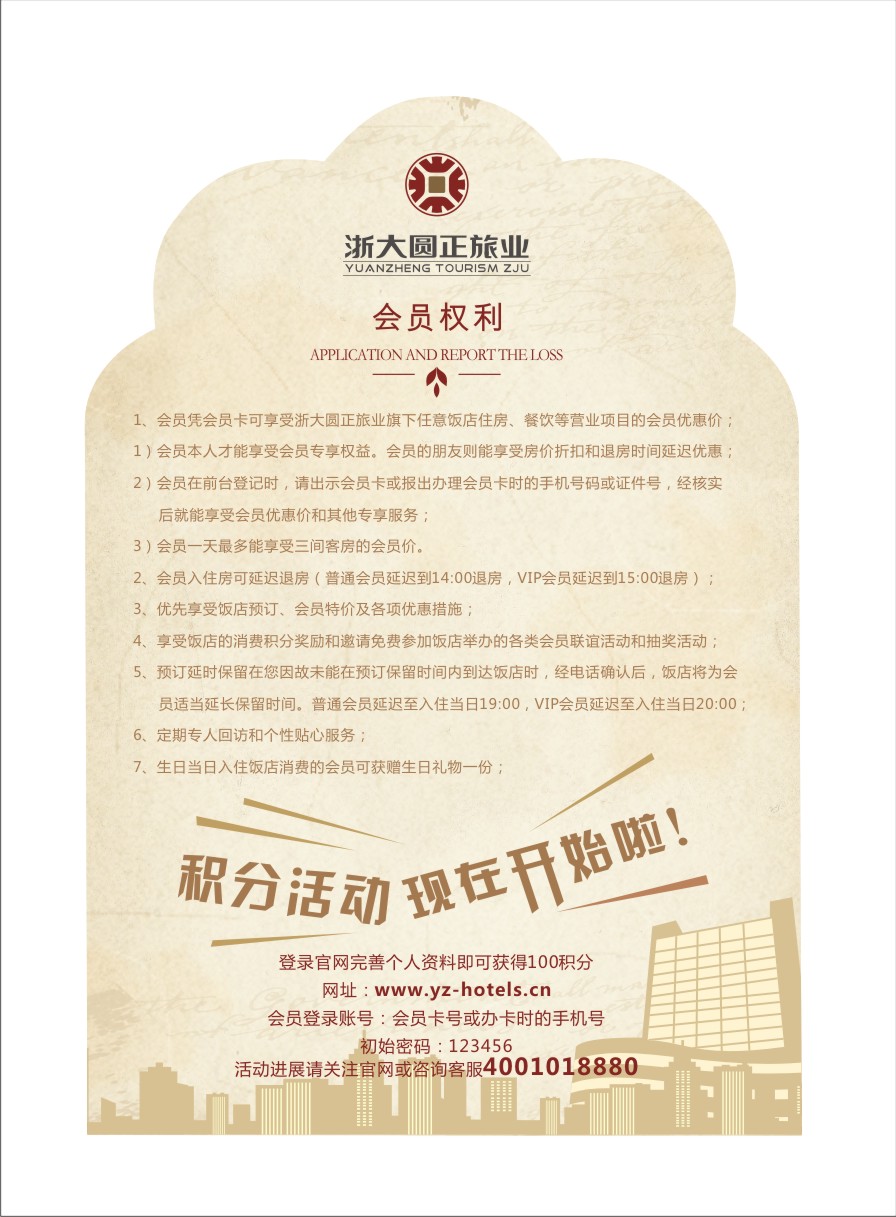 浙大圆正旅业
YUANZHENG TOURISM ZJU

会员权利

APPLICATION AND REPORT THE LOSS

1、会员凭会员卡可享受浙大圆正旅业旗下任意饭店住房、餐饮等营业项目的会员优惠价；

1）会员本人才能享受会员专享权益。会员的朋友则能享受房价折扣和退房时间延迟优惠；

2）会员在前台登记时，请出示会员卡或报出办理会员卡时的手机号码或证件号，经核实后就能享受会员优惠价和其他专享服务；

3）会员一天最多能享受三间客房的会员价。

2、会员入住房可延迟退房（普通会员延迟到14:00退房，VIP会员延迟到15:00退房）；

3、优先享受饭店预订、会员特价及各项优惠措施；

4、享受饭店的消费积分奖励和邀请免费参加饭店举办的各类会员联谊活动和抽奖活动；

5、预订延时保留在您因故未能在预订保留时间内到达饭店时，经电话确认后，饭店将为会员适当延长保留时间。普通会员延迟至入住当日19:00，VIP会员延迟至入住当日20:00；

6、定期专人回访和个性贴心服务；

7、生日当日入住饭店消费的会员可获赠生日礼物一份；

积分活动 现在开始啦！

登录官网完善个人资料即可获得100积分
网址：www.yz-hotels.cn
会员登录账号：会员卡号或办卡时的手机号
初始密码：123456
活动进展请关注官网或咨询客服4001018880